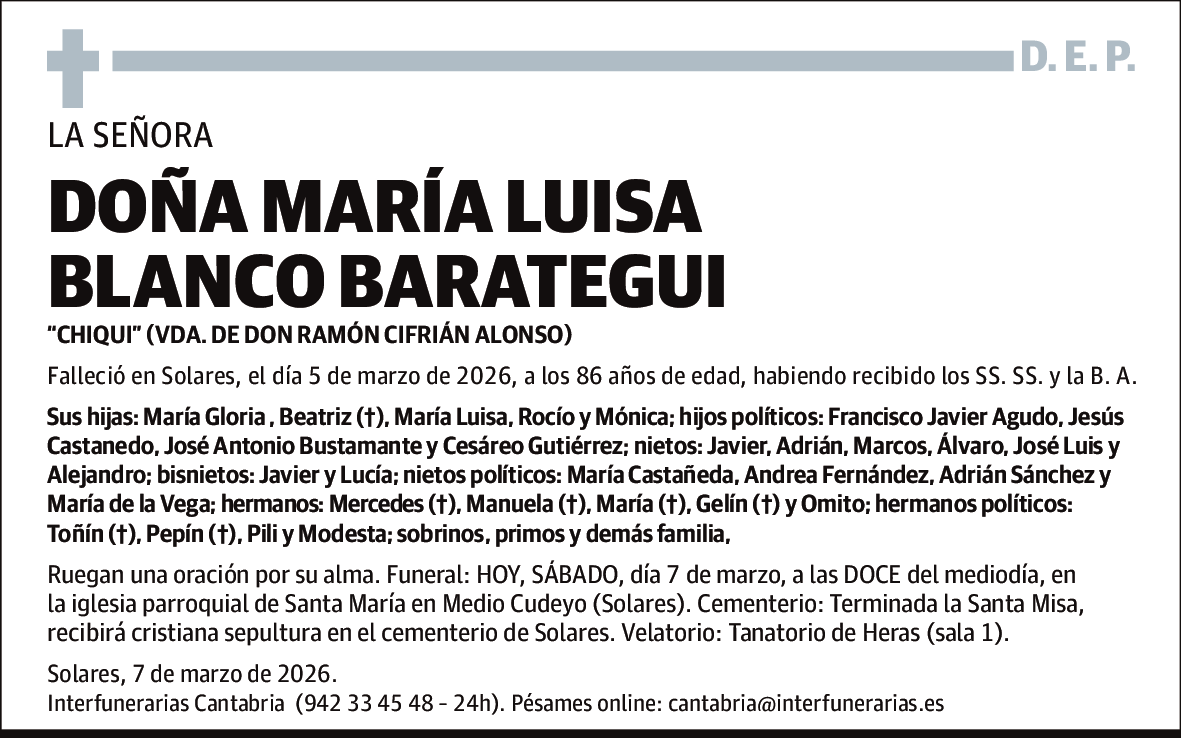 D. E. P.

LA SEÑORA

DOÑA MARÍA LUISA BLANCO BARATEGUI

"CHIQUI" (VDA. DE DON RAMÓN CIFRIÁN ALONSO)

Falleció en Solares, el día 5 de marzo de 2026, a los 86 años de edad, habiendo recibido los SS. SS. y la B. A.

Sus hijas: María Gloria , Beatriz (†), María Luisa, Rocío y Mónica; hijos políticos: Francisco Javier Agudo, Jesús Castanedo, José Antonio Bustamante y Cesáreo Gutiérrez; nietos: Javier, Adrián, Marcos, Álvaro, José Luis y Alejandro; bisnietos: Javier y Lucía; nietos políticos: María Castañeda, Andrea Fernández, Adrián Sánchez y María de la Vega; hermanos: Mercedes (†), Manuela (†), María (†), Gelín (†) y Omito; hermanos políticos: Toñín (†), Pepín (†), Pili y Modesta; sobrinos, primos y demás familia,

Ruegan una oración por su alma. Funeral: HOY, SÁBADO, día 7 de marzo, a las DOCE del mediodía, en la iglesia parroquial de Santa María en Medio Cudeyo (Solares). Cementerio: Terminada la Santa Misa, recibirá cristiana sepultura en el cementerio de Solares. Velatorio: Tanatorio de Heras (sala 1).

Solares, 7 de marzo de 2026.
Interfunerarias Cantabria (942 33 45 48 - 24h). Pésames online: cantabria@interfunerarias.es